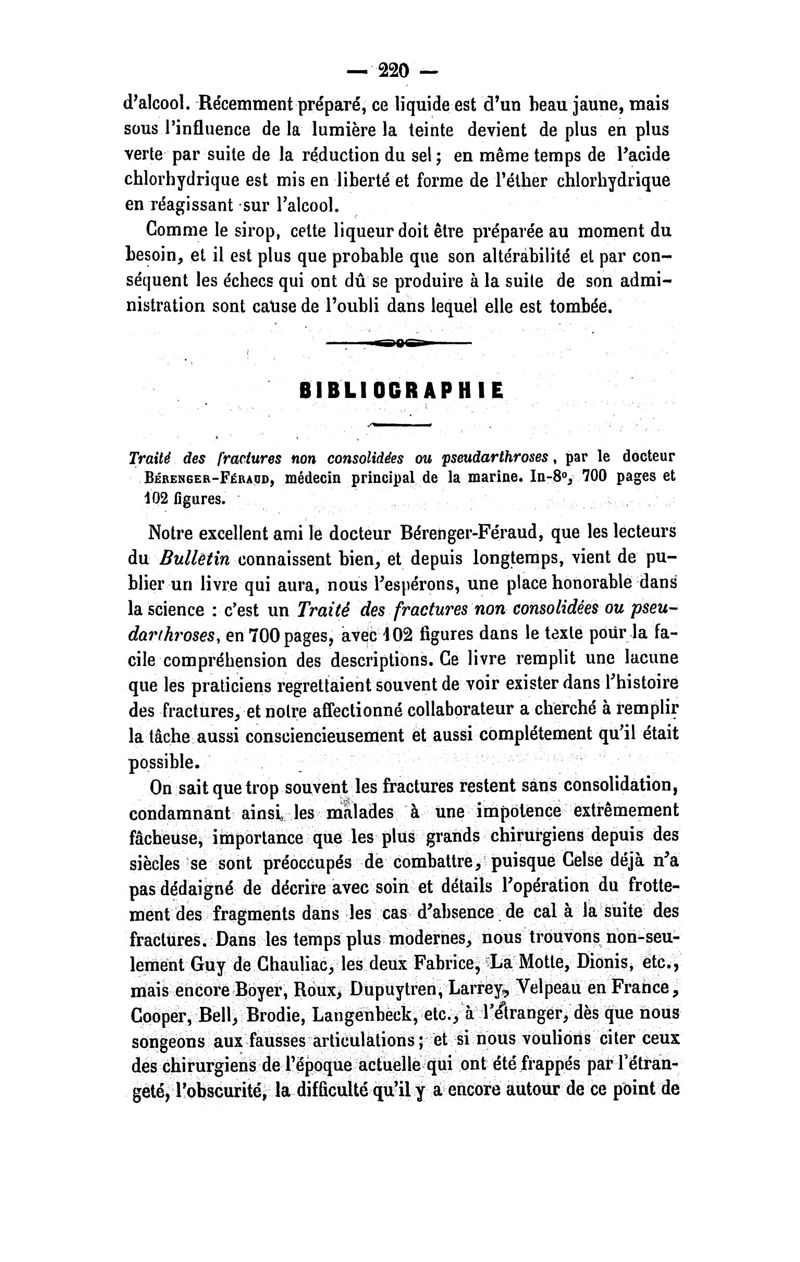 — 220 —

d'alcool. Récemment préparé, ce liquide est d'un beau jaune, mais sous l'influence de la lumière la teinte devient de plus en plus verte par suite de la réduction du sel ; en même temps de l'acide chlorhydrique est mis en liberté et forme de l'éther chlorhydrique en réagissant sur l'alcool.

Comme le sirop, cette liqueur doit être préparée au moment du besoin, et il est plus que probable que son altérabilité et par conséquent les échecs qui ont dû se produire à la suite de son administration sont cause de l'oubli dans lequel elle est tombée.

BIBLIOGRAPHIE

Traité des fractures non consolidées ou pseudarthroses, par le docteur Bérenger-Féraud, médecin principal de la marine. In-8°, 700 pages et 102 figures.

Notre excellent ami le docteur Bérenger-Féraud, que les lecteurs du Bulletin connaissent bien, et depuis longtemps, vient de publier un livre qui aura, nous l'espérons, une place honorable dans la science : c'est un Traité des fractures non consolidées ou pseudarthroses, en 700 pages, avec 102 figures dans le texte pour la facile compréhension des descriptions. Ce livre remplit une lacune que les praticiens regrettaient souvent de voir exister dans l'histoire des fractures, et notre affectionné collaborateur a cherché à remplir la tâche aussi consciencieusement et aussi complétement qu'il était possible.

On sait que trop souvent les fractures restent sans consolidation, condamnant ainsi les malades à une impotence extrêmement fâcheuse, importance que les plus grands chirurgiens depuis des siècles se sont préoccupés de combattre, puisque Celse déjà n'a pas dédaigné de décrire avec soin et détails l'opération du frottement des fragments dans les cas d'absence de cal à la suite des fractures. Dans les temps plus modernes, nous trouvons non-seulement Guy de Chauliac, les deux Fabrice, La Motte, Dionis, etc., mais encore Boyer, Roux, Dupuytren, Larrey, Velpeau en France, Cooper, Bell, Brodie, Langenbeck, etc., à l'étranger, dès que nous songeons aux fausses articulations ; et si nous voulions citer ceux des chirurgiens de l'époque actuelle qui ont été frappés par l'étrangeté, l'obscurité, la difficulté qu'il y a encore autour de ce point de